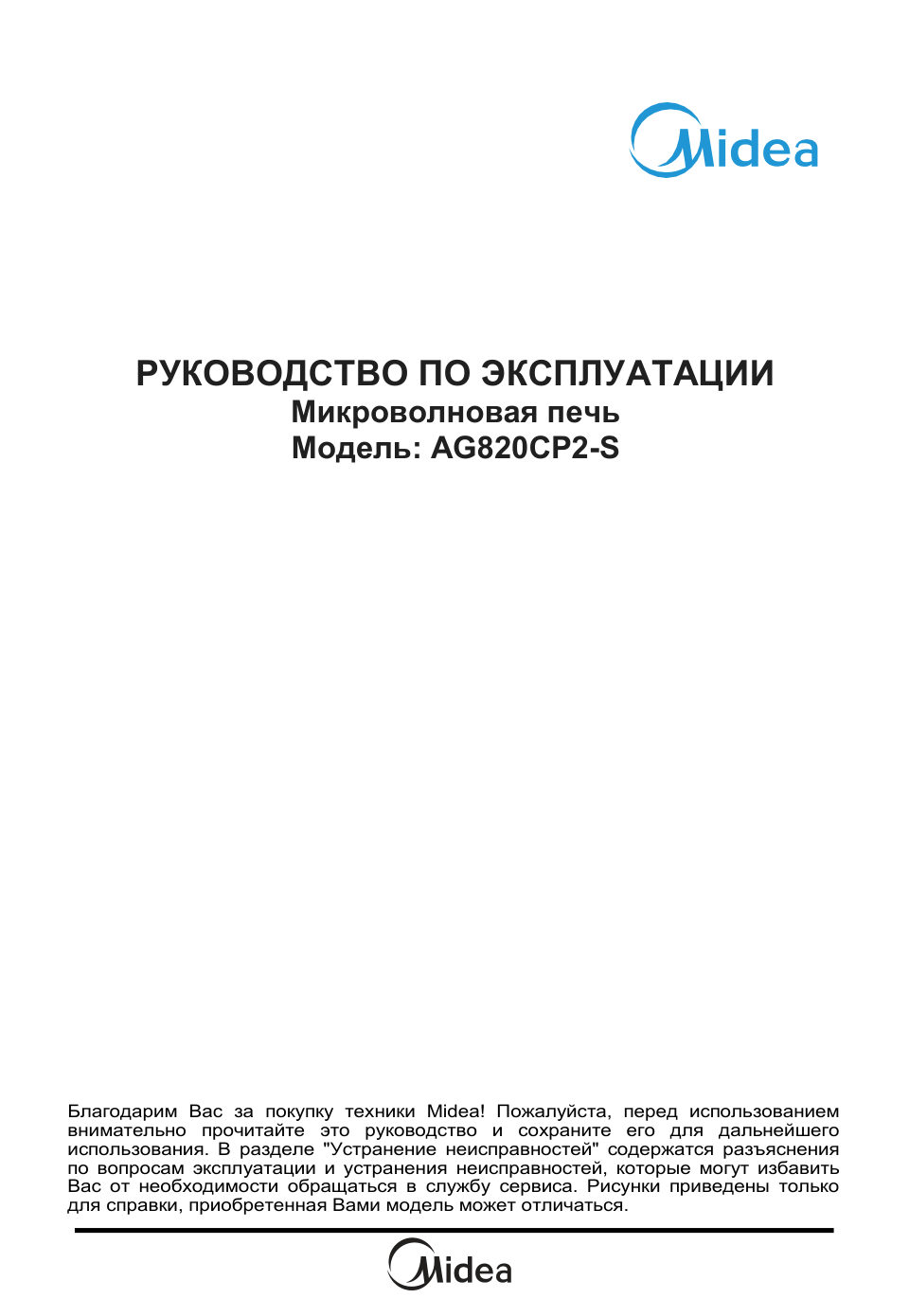 Midea

РУКОВОДСТВО ПО ЭКСПЛУАТАЦИИ
Микроволновая печь
Модель: AG820CP2-S

Благодарим Вас за покупку техники Midea! Пожалуйста, перед использованием внимательно прочитайте это руководство и сохраните его для дальнейшего использования. В разделе "Устранение неисправностей" содержатся разъяснения по вопросам эксплуатации и устранения неисправностей, которые могут избавить Вас от необходимости обращаться в службу сервиса. Рисунки приведены только для справки, приобретенная Вами модель может отличаться.

Midea